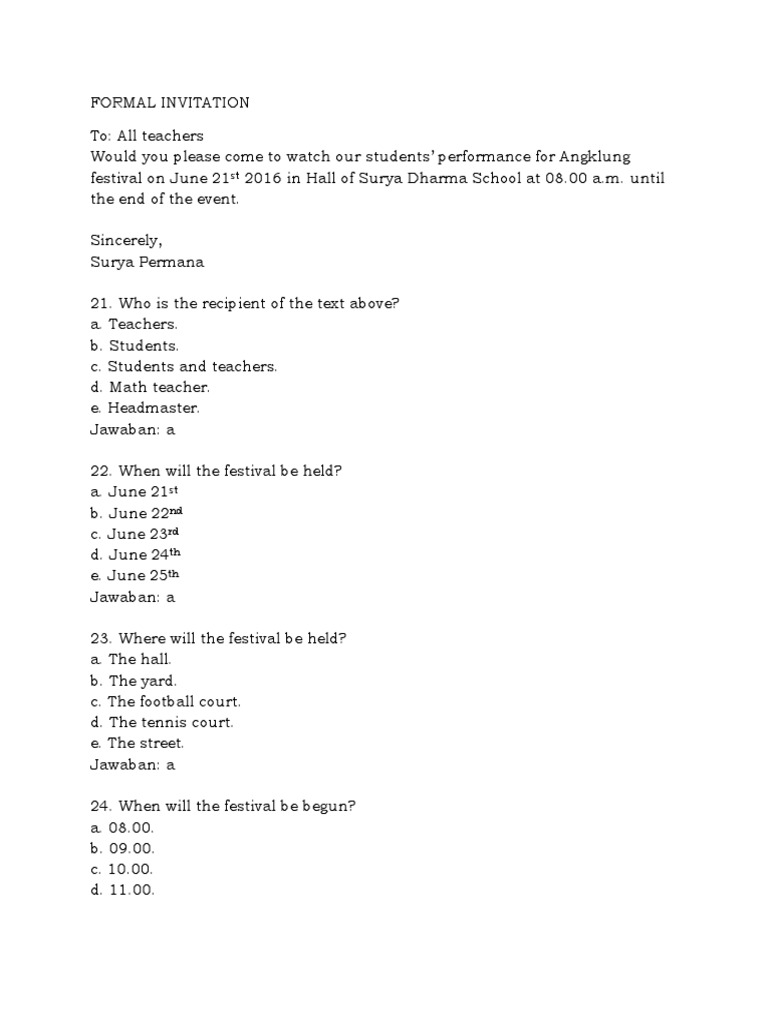 FORMAL INVITATION

To: All teachers
Would you please come to watch our students' performance for Angklung festival on June 21$^{st}$ 2016 in Hall of Surya Dharma School at 08.00 a.m. until the end of the event.

Sincerely,
Surya Permana

21. Who is the recipient of the text above?
a. Teachers.
b. Students.
c. Students and teachers.
d. Math teacher.
e. Headmaster.
Jawaban: a

22. When will the festival be held?
a. June 21$^{st}$
b. June 22$^{nd}$
c. June 23$^{rd}$
d. June 24$^{th}$
e. June 25$^{th}$
Jawaban: a

23. Where will the festival be held?
a. The hall.
b. The yard.
c. The football court.
d. The tennis court.
e. The street.
Jawaban: a

24. When will the festival be begun?
a. 08.00.
b. 09.00.
c. 10.00.
d. 11.00.